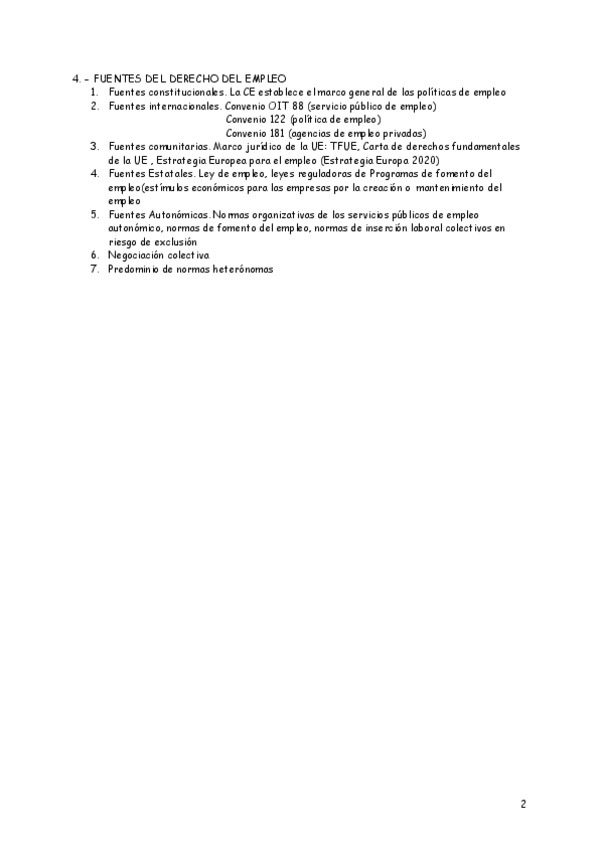 4. – FUENTES DEL DERECHO DEL EMPLEO

1. Fuentes constitucionales. La CE establece el marco general de las políticas de empleo
2. Fuentes internacionales. Convenio OIT 88 (servicio público de empleo)
Convenio 122 (política de empleo)
Convenio 181 (agencias de empleo privadas)
3. Fuentes comunitarias. Marco jurídico de la UE: TFUE, Carta de derechos fundamentales de la UE , Estrategia Europea para el empleo (Estrategia Europa 2020)
4. Fuentes Estatales. Ley de empleo, leyes reguladoras de Programas de fomento del empleo(estímulos económicos para las empresas por la creación o mantenimiento del empleo
5. Fuentes Autonómicas. Normas organizativas de los servicios públicos de empleo autonómico, normas de fomento del empleo, normas de inserción laboral colectivos en riesgo de exclusión
6. Negociación colectiva
7. Predominio de normas heterónomas

2